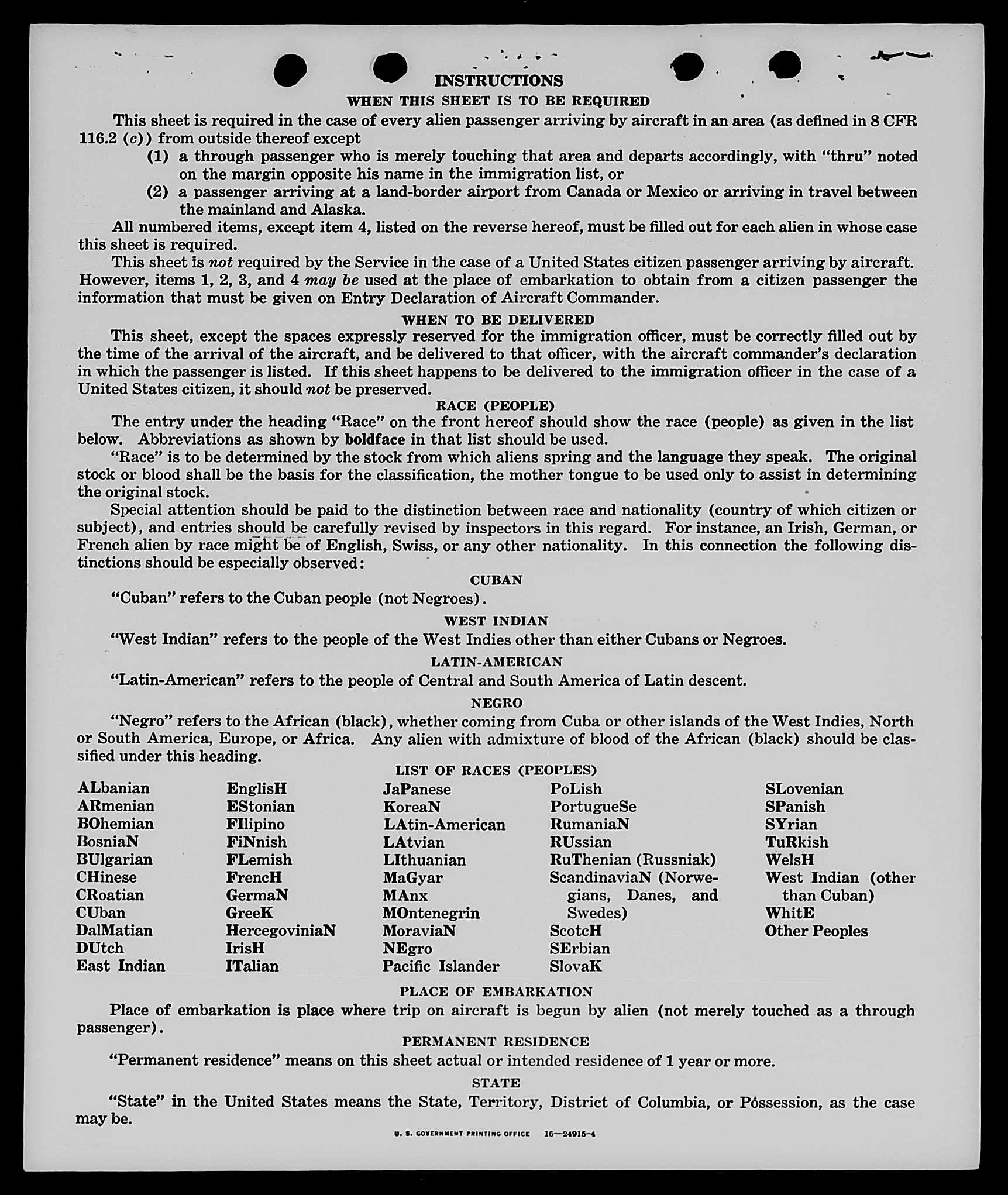 INSTRUCTIONS
WHEN THIS SHEET IS TO BE REQUIRED

This sheet is required in the case of every alien passenger arriving by aircraft in an area (as defined in 8 CFR 116.2 (c)) from outside thereof except

(1) a through passenger who is merely touching that area and departs accordingly, with "thru" noted on the margin opposite his name in the immigration list, or

(2) a passenger arriving at a land-border airport from Canada or Mexico or arriving in travel between the mainland and Alaska.

All numbered items, except item 4, listed on the reverse hereof, must be filled out for each alien in whose case this sheet is required.

This sheet is not required by the Service in the case of a United States citizen passenger arriving by aircraft. However, items 1, 2, 3, and 4 may be used at the place of embarkation to obtain from a citizen passenger the information that must be given on Entry Declaration of Aircraft Commander.

WHEN TO BE DELIVERED

This sheet, except the spaces expressly reserved for the immigration officer, must be correctly filled out by the time of the arrival of the aircraft, and be delivered to that officer, with the aircraft commander's declaration in which the passenger is listed. If this sheet happens to be delivered to the immigration officer in the case of a United States citizen, it should not be preserved.

RACE (PEOPLE)

The entry under the heading "Race" on the front hereof should show the race (people) as given in the list below. Abbreviations as shown by boldface in that list should be used.

"Race" is to be determined by the stock from which aliens spring and the language they speak. The original stock or blood shall be the basis for the classification, the mother tongue to be used only to assist in determining the original stock.

Special attention should be paid to the distinction between race and nationality (country of which citizen or subject), and entries should be carefully revised by inspectors in this regard. For instance, an Irish, German, or French alien by race might be of English, Swiss, or any other nationality. In this connection the following distinctions should be especially observed:

CUBAN

"Cuban" refers to the Cuban people (not Negroes).

WEST INDIAN

"West Indian" refers to the people of the West Indies other than either Cubans or Negroes.

LATIN-AMERICAN

"Latin-American" refers to the people of Central and South America of Latin descent.

NEGRO

"Negro" refers to the African (black), whether coming from Cuba or other islands of the West Indies, North or South America, Europe, or Africa. Any alien with admixture of blood of the African (black) should be classified under this heading.

LIST OF RACES (PEOPLES)

ALbanian
ARmenian
BOhemian
BosniaN
BUlgarian
CHinese
CRoatian
CUban
DalMatian
DUtch
East Indian

EnglisH
EStonian
FIlipino
FiNnish
FLemish
FrencH
GermaN
GreeK
HercegoviniaN
IrisH
ITalian

JaPanese
KoreaN
LAtin-American
LAtvian
LIthuanian
MaGyar
MAnx
MOntenegrin
MoraviaN
NEgro
Pacific Islander

PoLish
PortugueSe
RumaniaN
RUssian
RuThenian (Russniak)
ScandinaviaN (Norwegians, Danes, and Swedes)
ScotcH
SErbian
SlovaK

SLovenian
SPanish
SYrian
TuRkish
WelsH
West Indian (other than Cuban)
WhitE
Other Peoples

PLACE OF EMBARKATION

Place of embarkation is place where trip on aircraft is begun by alien (not merely touched as a through passenger).

PERMANENT RESIDENCE

"Permanent residence" means on this sheet actual or intended residence of 1 year or more.

STATE

"State" in the United States means the State, Territory, District of Columbia, or Possession, as the case may be.

U. S. GOVERNMENT PRINTING OFFICE 16—24915-4